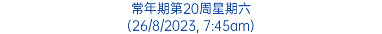 常年期第20周星期六
(26/8/2023, 7:45am)